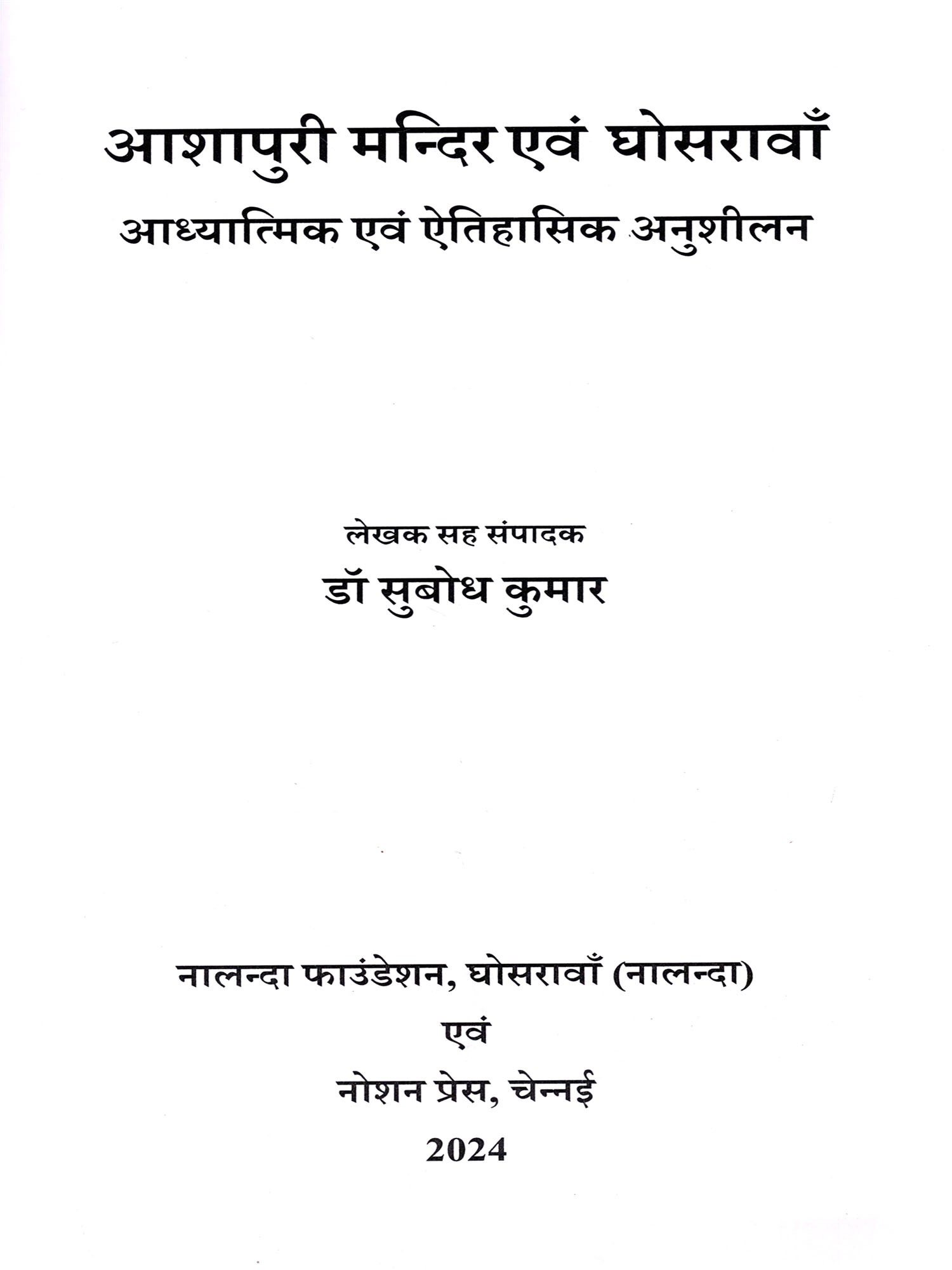 आशापुरी मन्दिर एवं घोसरावाँ

आध्यात्मिक एवं ऐतिहासिक अनुशीलन

लेखक सह संपादक

डॉ सुबोध कुमार

नालन्दा फाउंडेशन, घोसरावाँ (नालन्दा)

एवं

नोशन प्रेस, चेन्नई

2024